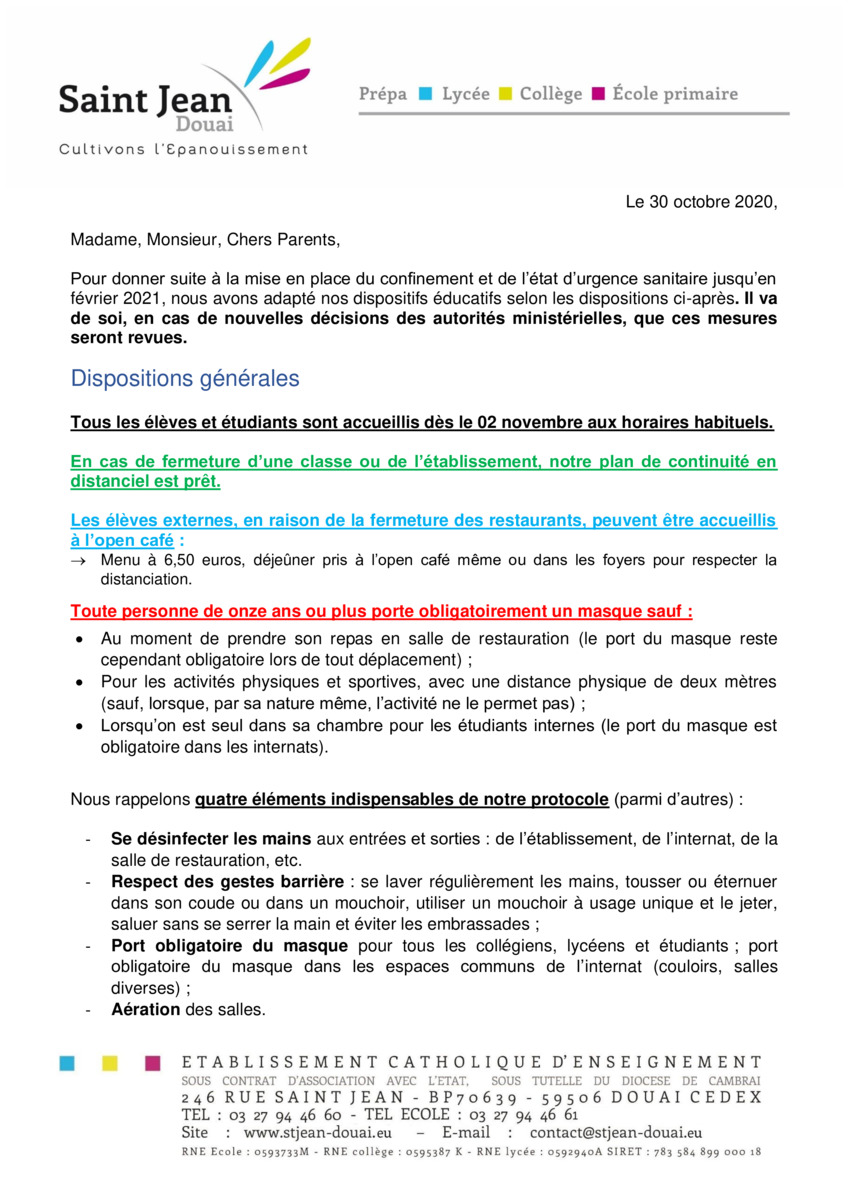 Saint Jean
Douai
Cultivons l'Epanouissement

Prépa Lycée Collège École primaire

Le 30 octobre 2020,

Madame, Monsieur, Chers Parents,

Pour donner suite à la mise en place du confinement et de l'état d'urgence sanitaire jusqu'en février 2021, nous avons adapté nos dispositifs éducatifs selon les dispositions ci-après. Il va de soi, en cas de nouvelles décisions des autorités ministérielles, que ces mesures seront revues.

Dispositions générales

Tous les élèves et étudiants sont accueillis dès le 02 novembre aux horaires habituels.

En cas de fermeture d'une classe ou de l'établissement, notre plan de continuité en distanciel est prêt.

Les élèves externes, en raison de la fermeture des restaurants, peuvent être accueillis à l'open café :
→ Menu à 6,50 euros, déjeûner pris à l'open café même ou dans les foyers pour respecter la distanciation.

Toute personne de onze ans ou plus porte obligatoirement un masque sauf :
• Au moment de prendre son repas en salle de restauration (le port du masque reste cependant obligatoire lors de tout déplacement) ;
• Pour les activités physiques et sportives, avec une distance physique de deux mètres (sauf, lorsque, par sa nature même, l'activité ne le permet pas) ;
• Lorsqu'on est seul dans sa chambre pour les étudiants internes (le port du masque est obligatoire dans les internats).

Nous rappelons quatre éléments indispensables de notre protocole (parmi d'autres) :

- Se désinfecter les mains aux entrées et sorties : de l'établissement, de l'internat, de la salle de restauration, etc.
- Respect des gestes barrière : se laver régulièrement les mains, tousser ou éternuer dans son coude ou dans un mouchoir, utiliser un mouchoir à usage unique et le jeter, saluer sans se serrer la main et éviter les embrassades ;
- Port obligatoire du masque pour tous les collégiens, lycéens et étudiants ; port obligatoire du masque dans les espaces communs de l'internat (couloirs, salles diverses) ;
- Aération des salles.

ETABLISSEMENT CATHOLIQUE D'ENSEIGNEMENT
SOUS CONTRAT D'ASSOCIATION AVEC L'ETAT, SOUS TUTELLE DU DIOCESE DE CAMBRAI
246 RUE SAINT JEAN - BP70639 - 59506 DOUAI CEDEX
TEL : 03 27 94 46 60 - TEL ECOLE : 03 27 94 46 61
Site : www.stjean-douai.eu – E-mail : contact@stjean-douai.eu
RNE Ecole : 0593733M - RNE collège : 0595387 K - RNE lycée : 0592940A SIRET : 783 584 899 000 18